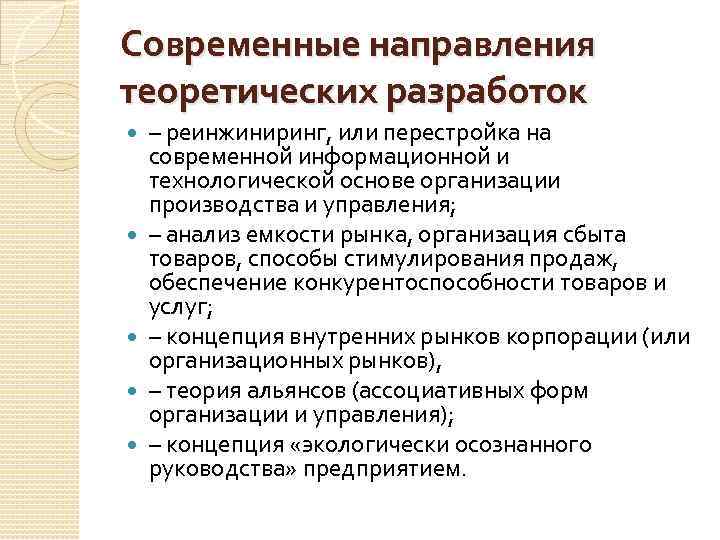 Современные направления теоретических разработок

– реинжиниринг, или перестройка на современной информационной и технологической основе организации производства и управления;
– анализ емкости рынка, организация сбыта товаров, способы стимулирования продаж, обеспечение конкурентоспособности товаров и услуг;
– концепция внутренних рынков корпорации (или организационных рынков),
– теория альянсов (ассоциативных форм организации и управления);
– концепция «экологически осознанного руководства» предприятием.